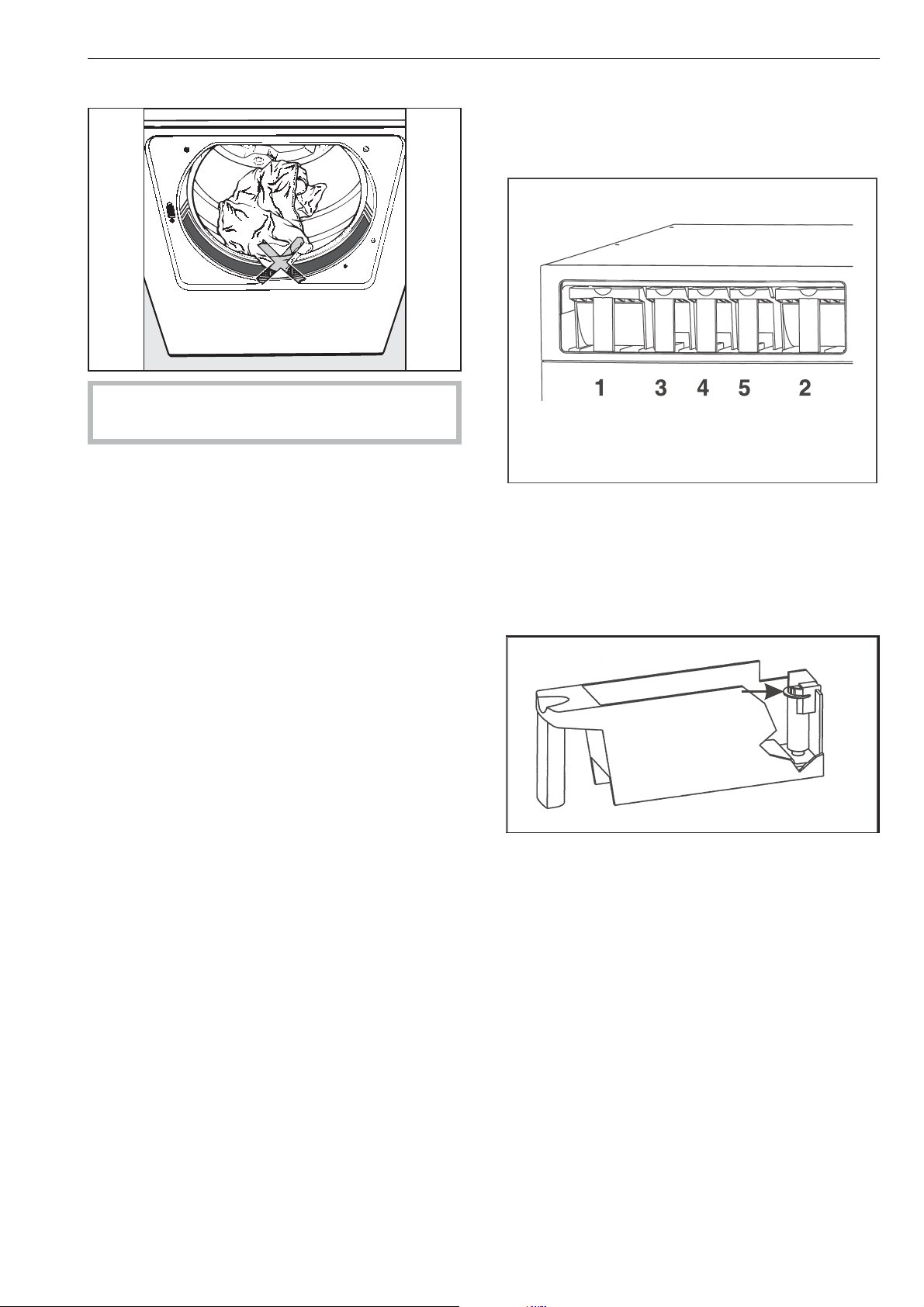 1 3 4 5 2